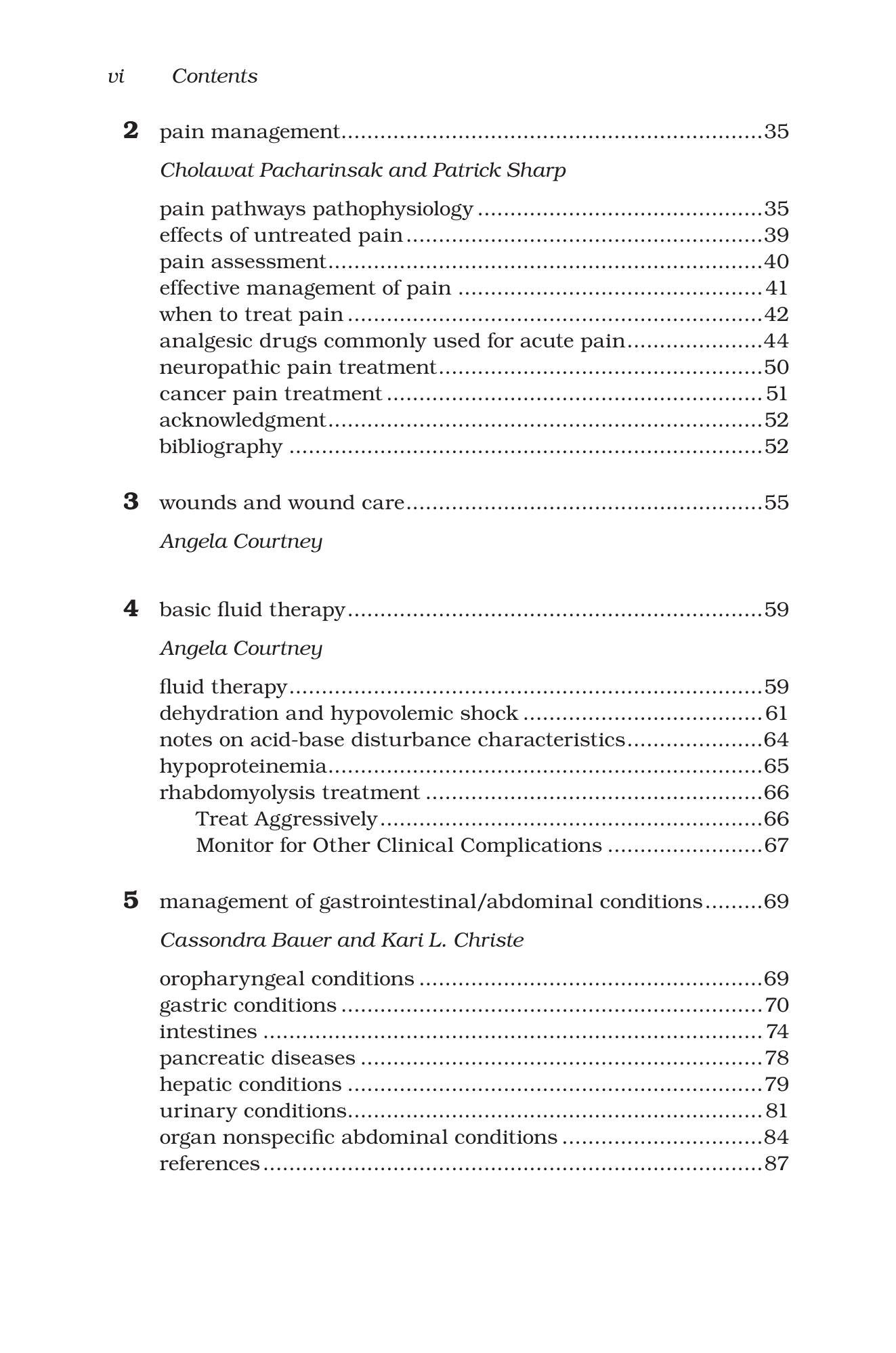 vi Contents

2 pain management 35

Cholawat Pacharinsak and Patrick Sharp

pain pathways pathophysiology 35
effects of untreated pain 39
pain assessment 40
effective management of pain 41
when to treat pain 42
analgesic drugs commonly used for acute pain 44
neuropathic pain treatment 50
cancer pain treatment 51
acknowledgment 52
bibliography 52

3 wounds and wound care 55

Angela Courtney

4 basic fluid therapy 59

Angela Courtney

fluid therapy 59
dehydration and hypovolemic shock 61
notes on acid-base disturbance characteristics 64
hypoproteinemia 65
rhabdomyolysis treatment 66
Treat Aggressively 66
Monitor for Other Clinical Complications 67

5 management of gastrointestinal/abdominal conditions 69

Cassondra Bauer and Kari L. Christe

oropharyngeal conditions 69
gastric conditions 70
intestines 74
pancreatic diseases 78
hepatic conditions 79
urinary conditions 81
organ nonspecific abdominal conditions 84
references 87